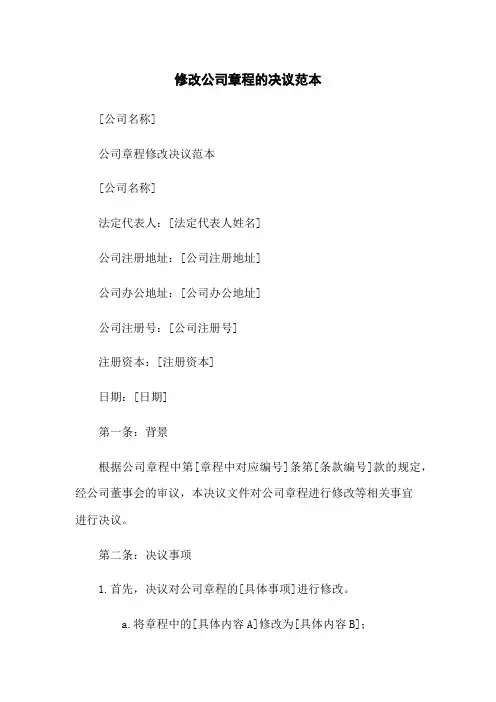 修改公司章程的决议范本

[公司名称]

公司章程修改决议范本

[公司名称]

法定代表人：[法定代表人姓名]

公司注册地址：[公司注册地址]

公司办公地址：[公司办公地址]

公司注册号：[公司注册号]

注册资本：[注册资本]

日期：[日期]

第一条：背景

根据公司章程中第[章程中对应编号]条第[条款编号]款的规定，经公司董事会的审议，本决议文件对公司章程进行修改等相关事宜进行决议。

第二条：决议事项

1. 首先，决议对公司章程的[具体事项]进行修改。

a. 将章程中的[具体内容 A]修改为[具体内容 B]；